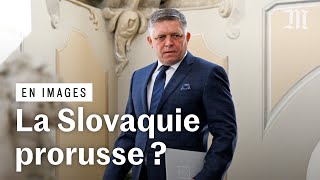 M

EN IMAGES

La Slovaquie prorusse ?